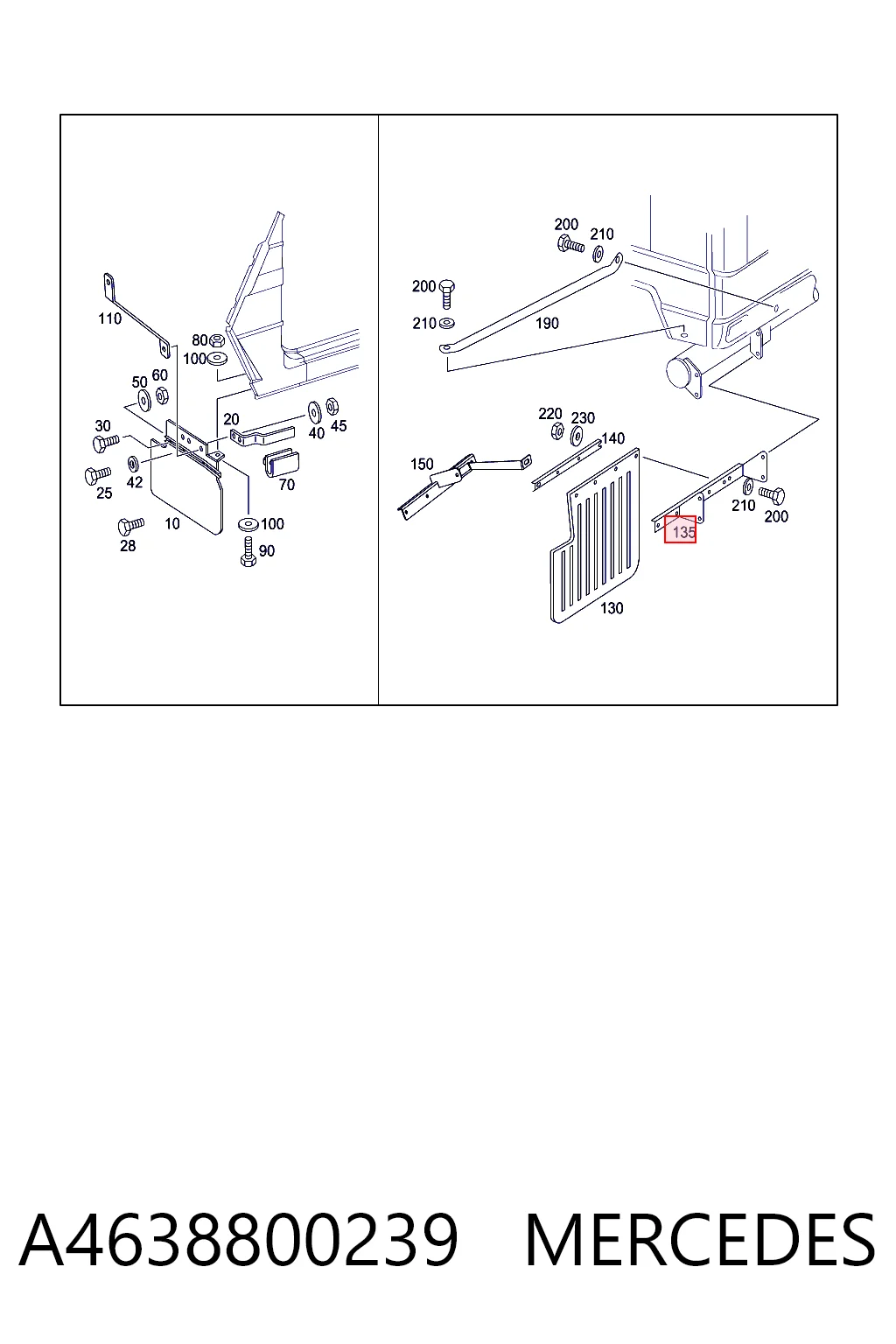 110
80
100
50 60
30
20
40 45
25
42
70
10
100
28
90

200 210
200
210
190
220 230
140
150
210 200
135
130

A4638800239 MERCEDES